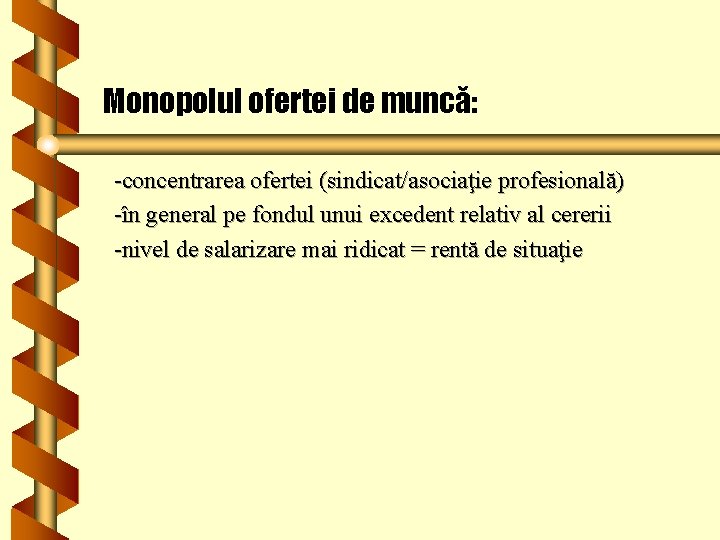 Monopolul ofertei de muncă:

-concentrarea ofertei (sindicat/asociaţie profesională)
-în general pe fondul unui excedent relativ al cererii
-nivel de salarizare mai ridicat = rentă de situaţie